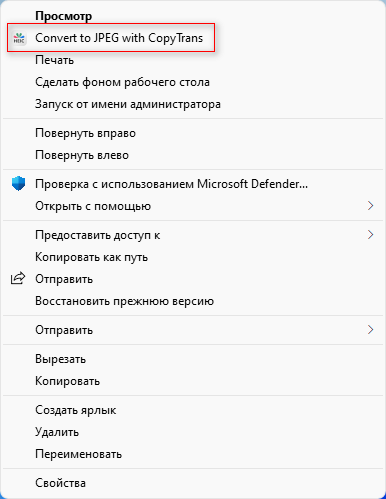 Просмотр
HEIC Convert to JPEG with CopyTrans
Печать
Сделать фоном рабочего стола
Запуск от имени администратора

Повернуть вправо
Повернуть влево

Проверка с использованием Microsoft Defender...
Открыть с помощью

Предоставить доступ к
Копировать как путь
Отправить
Восстановить прежнюю версию

Отправить

Вырезать
Копировать

Создать ярлык
Удалить
Переименовать

Свойства